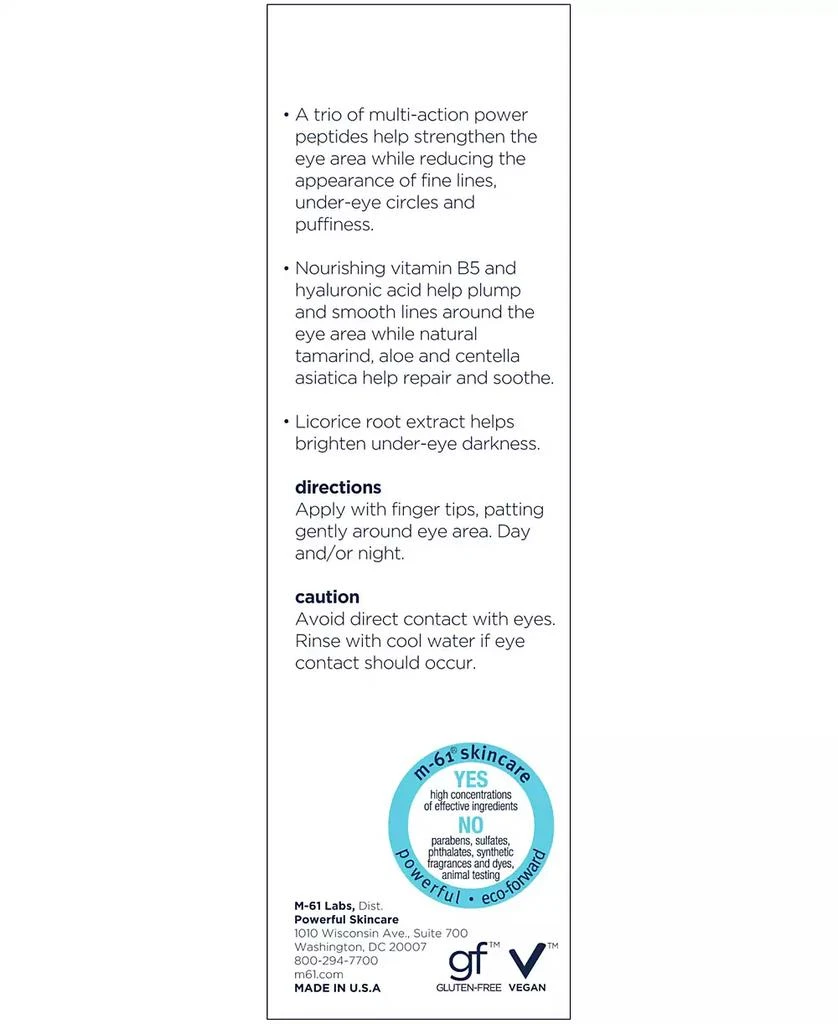 • A trio of multi-action power peptides help strengthen the eye area while reducing the appearance of fine lines, under-eye circles and puffiness.

• Nourishing vitamin B5 and hyaluronic acid help plump and smooth lines around the eye area while natural tamarind, aloe and centella asiatica help repair and soothe.

• Licorice root extract helps brighten under-eye darkness.

directions
Apply with finger tips, patting gently around eye area. Day and/or night.

caution
Avoid direct contact with eyes. Rinse with cool water if eye contact should occur.

m-61® skincare
YES
high concentrations of effective ingredients
NO
parabens, sulfates, phthalates, synthetic fragrances and dyes, animal testing
powerful • eco-forward

M-61 Labs, Dist.
Powerful Skincare
1010 Wisconsin Ave., Suite 700
Washington, DC 20007
800-294-7700
m61.com
MADE IN U.S.A

gf™
GLUTEN-FREE
V™
VEGAN